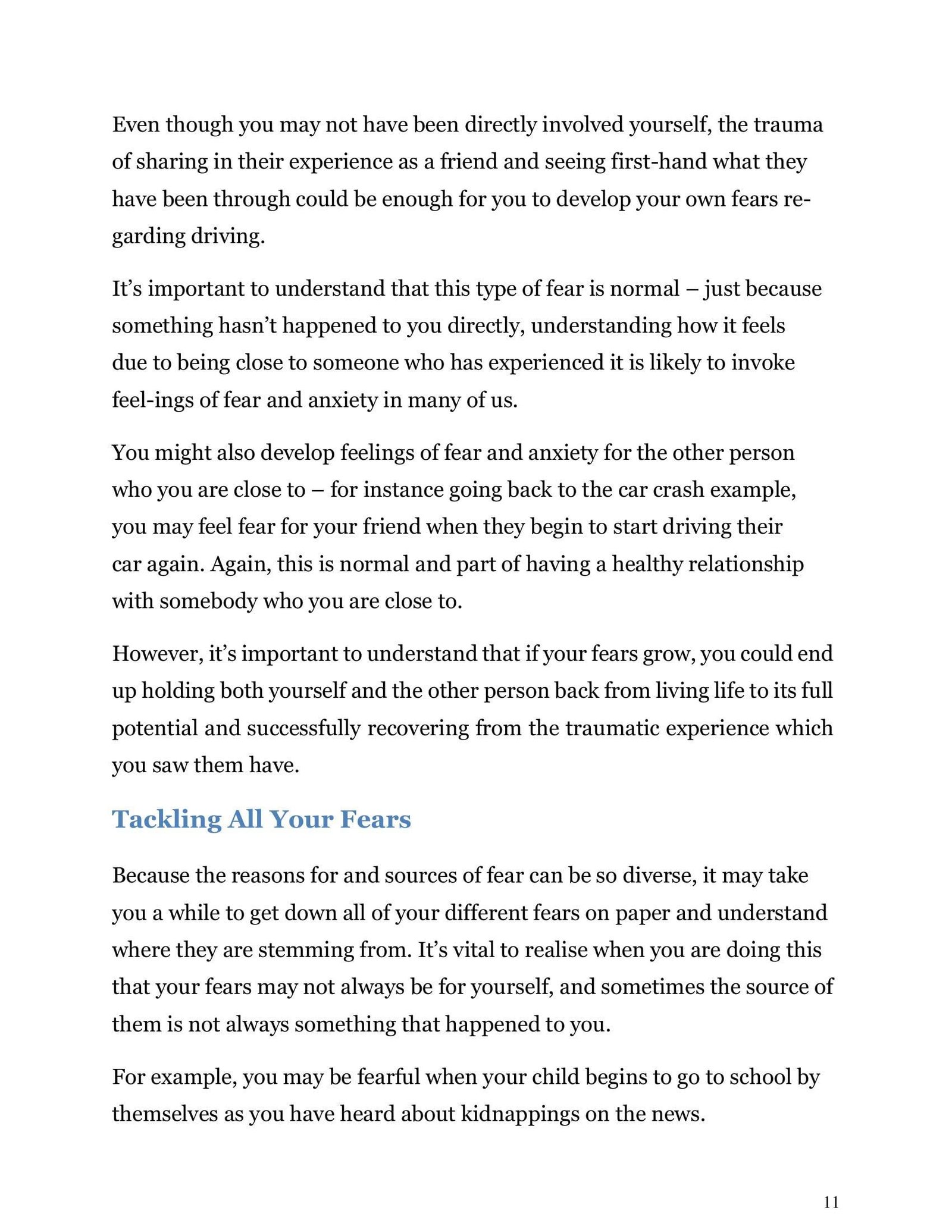 Even though you may not have been directly involved yourself, the trauma of sharing in their experience as a friend and seeing first-hand what they have been through could be enough for you to develop your own fears regarding driving.

It’s important to understand that this type of fear is normal – just because something hasn’t happened to you directly, understanding how it feels due to being close to someone who has experienced it is likely to invoke feel-ings of fear and anxiety in many of us.

You might also develop feelings of fear and anxiety for the other person who you are close to – for instance going back to the car crash example, you may feel fear for your friend when they begin to start driving their car again. Again, this is normal and part of having a healthy relationship with somebody who you are close to.

However, it’s important to understand that if your fears grow, you could end up holding both yourself and the other person back from living life to its full potential and successfully recovering from the traumatic experience which you saw them have.

Tackling All Your Fears

Because the reasons for and sources of fear can be so diverse, it may take you a while to get down all of your different fears on paper and understand where they are stemming from. It’s vital to realise when you are doing this that your fears may not always be for yourself, and sometimes the source of them is not always something that happened to you.

For example, you may be fearful when your child begins to go to school by themselves as you have heard about kidnappings on the news.

11